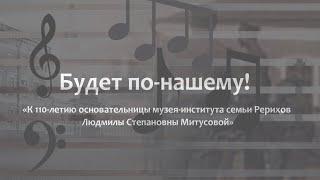 Будет по-нашему!

«К 110-летию основательницы музея-института семьи Рерихов Людмилы Степановны Митусовой»